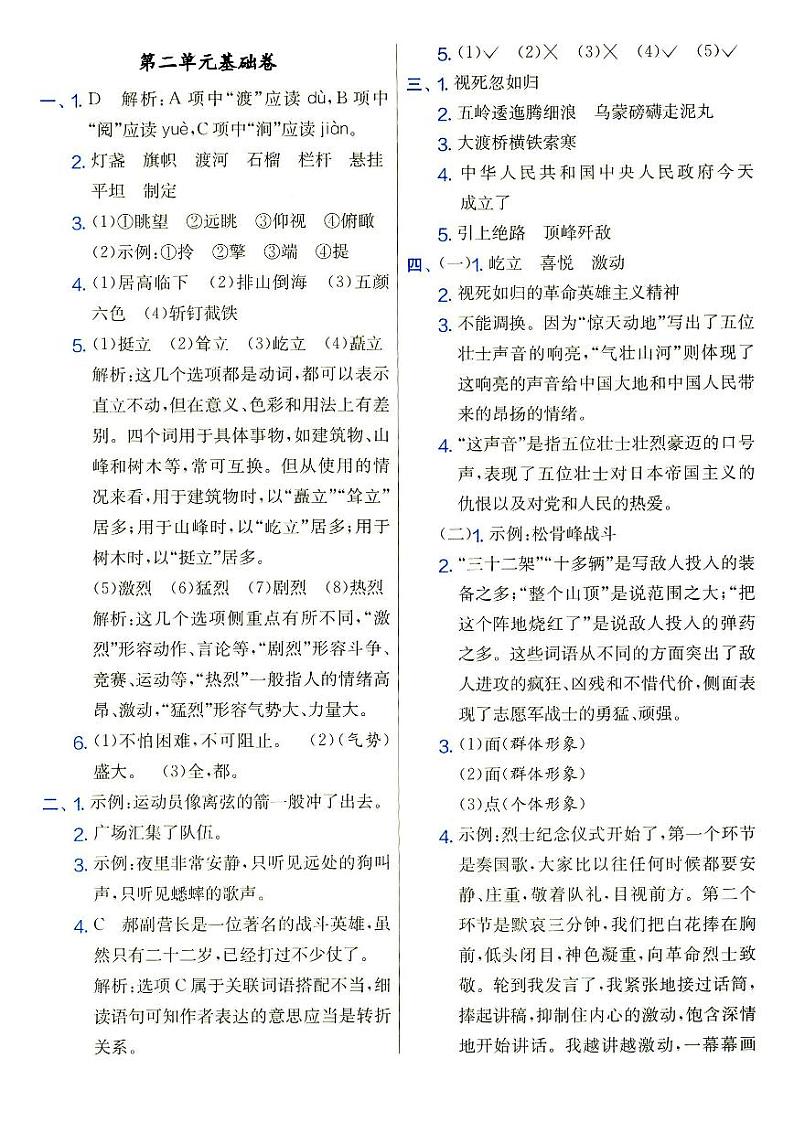 第二单元基础卷

一、1. D　解析：A 项中“渡”应读 dù，B 项中“阅”应读 yuè，C 项中“涧”应读 jiàn。

2. 灯盏　旗帜　渡河　石榴　栏杆　悬挂　平坦　制定

3. (1)①眺望　②远眺　③仰视　④俯瞰
(2)示例：①拎　②擎　③端　④提

4. (1)居高临下　(2)排山倒海　(3)五颜六色　(4)斩钉截铁

5. (1)挺立　(2)耸立　(3)屹立　(4)矗立
解析：这几个选项都是动词，都可以表示直立不动，但在意义、色彩和用法上有差别。四个词用于具体事物，如建筑物、山峰和树木等，常可互换。但从使用的情况来看，用于建筑物时，以“矗立”“耸立”居多；用于山峰时，以“屹立”居多；用于树木时，以“挺立”居多。
(5)激烈　(6)猛烈　(7)剧烈　(8)热烈
解析：这几个选项侧重点有所不同，“激烈”形容动作、言论等，“剧烈”形容斗争、竞赛、运动等，“热烈”一般指人的情绪高昂、激动，“猛烈”形容气势大、力量大。

6. (1)不怕困难，不可阻止。　(2)(气势)盛大。　(3)全，都。

二、1. 示例：运动员像离弦的箭一般冲了出去。

2. 广场汇集了队伍。

3. 示例：夜里非常安静，只听见远处的狗叫声，只听见蟋蟀的歌声。

4. C　郝副营长是一位著名的战斗英雄，虽然只有二十二岁，已经打过不少仗了。
解析：选项 C 属于关联词语搭配不当，细读语句可知作者表达的意思应当是转折关系。

5. (1)✓　(2)✗　(3)✗　(4)✓　(5)✓

三、1. 视死忽如归

2. 五岭逶迤腾细浪　乌蒙磅礴走泥丸

3. 大渡桥横铁索寒

4. 中华人民共和国中央人民政府今天成立了

5. 引上绝路　顶峰歼敌

四、(一)1. 屹立　喜悦　激动

2. 视死如归的革命英雄主义精神

3. 不能调换。因为“惊天动地”写出了五位壮士声音的响亮，“气壮山河”则体现了这响亮的声音给中国大地和中国人民带来的昂扬的情绪。

4. “这声音”是指五位壮士壮烈豪迈的口号声，表现了五位壮士对日本帝国主义的仇恨以及对党和人民的热爱。

(二)1. 示例：松骨峰战斗

2. “三十二架”“十多辆”是写敌人投入的装备之多；“整个山顶”是说范围之大；“把这个阵地烧红了”是说敌人投入的弹药之多。这些词语从不同的方面突出了敌人进攻的疯狂、凶残和不惜代价，侧面表现了志愿军战士的勇猛、顽强。

3. (1)面(群体形象)
(2)面(群体形象)
(3)点(个体形象)

4. 示例：烈士纪念仪式开始了，第一个环节是奏国歌，大家比以往任何时候都要安静、庄重，敬着队礼，目视前方。第二个环节是默哀三分钟，我们把白花捧在胸前，低头闭目，神色凝重，向革命烈士致敬。轮到我发言了，我紧张地接过话筒，捧起讲稿，抑制住内心的激动，饱含深情地开始讲话。我越讲越激动，一幕幕画